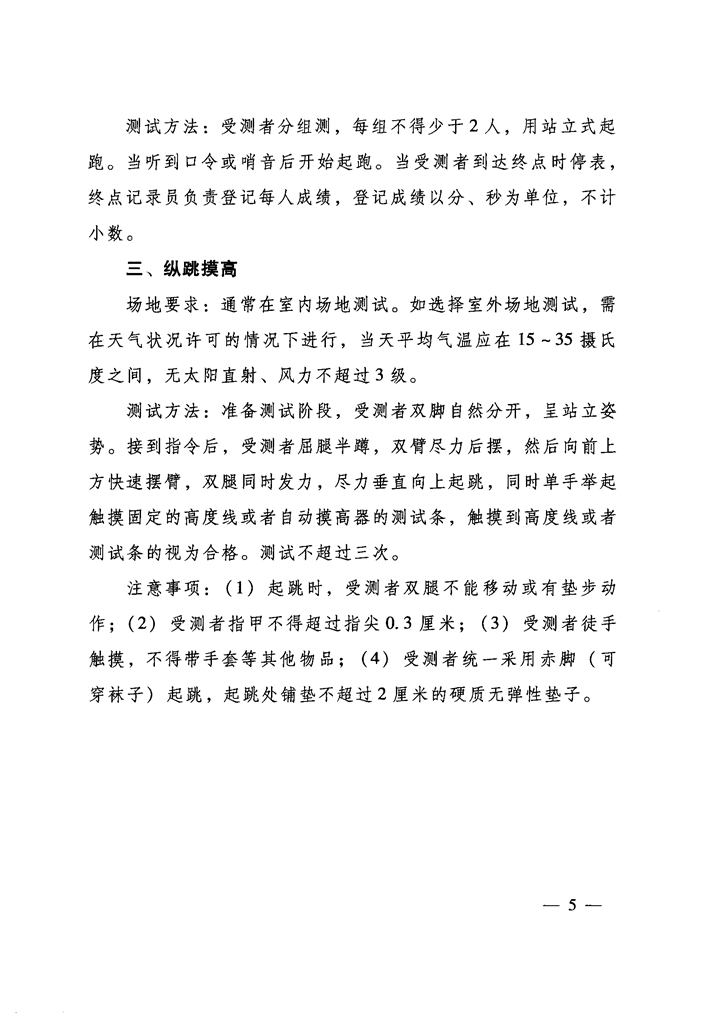 测试方法：受测者分组测，每组不得少于2人，用站立式起跑。当听到口令或哨音后开始起跑。当受测者到达终点时停表，终点记录员负责登记每人成绩，登记成绩以分、秒为单位，不计小数。

三、纵跳摸高

场地要求：通常在室内场地测试。如选择室外场地测试，需在天气状况许可的情况下进行，当天平均气温应在15～35摄氏度之间，无太阳直射、风力不超过3级。

测试方法：准备测试阶段，受测者双脚自然分开，呈站立姿势。接到指令后，受测者屈腿半蹲，双臂尽力后摆，然后向前上方快速摆臂，双腿同时发力，尽力垂直向上起跳，同时单手举起触摸固定的高度线或者自动摸高器的测试条，触摸到高度线或者测试条的视为合格。测试不超过三次。

注意事项：（1）起跳时，受测者双腿不能移动或有垫步动作；（2）受测者指甲不得超过指尖0.3厘米；（3）受测者徒手触摸，不得带手套等其他物品；（4）受测者统一采用赤脚（可穿袜子）起跳，起跳处铺垫不超过2厘米的硬质无弹性垫子。

— 5 —